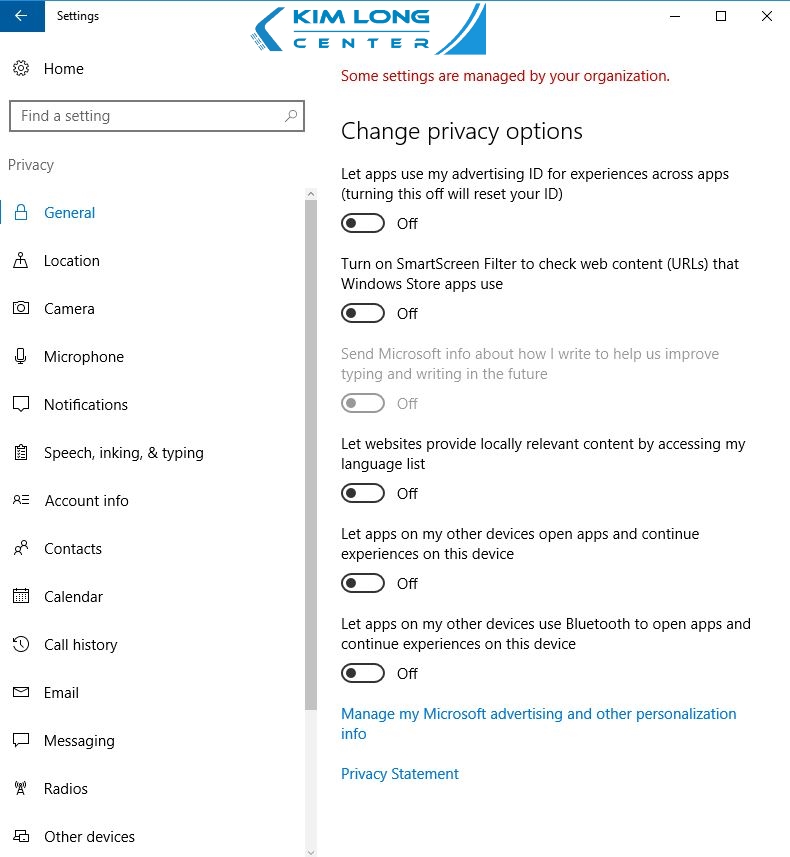 Settings

KIM LONG
CENTER

Home

Find a setting

Privacy

General

Location

Camera

Microphone

Notifications

Speech, inking, & typing

Account info

Contacts

Calendar

Call history

Email

Messaging

Radios

Other devices

Some settings are managed by your organization.

Change privacy options

Let apps use my advertising ID for experiences across apps (turning this off will reset your ID)

Off

Turn on SmartScreen Filter to check web content (URLs) that Windows Store apps use

Off

Send Microsoft info about how I write to help us improve typing and writing in the future

Off

Let websites provide locally relevant content by accessing my language list

Off

Let apps on my other devices open apps and continue experiences on this device

Off

Let apps on my other devices use Bluetooth to open apps and continue experiences on this device

Off

Manage my Microsoft advertising and other personalization info

Privacy Statement